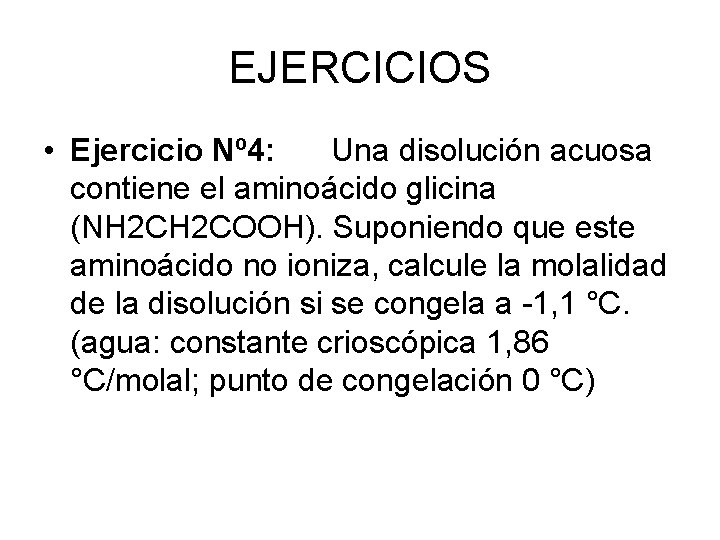 EJERCICIOS

• Ejercicio Nº4: Una disolución acuosa contiene el aminoácido glicina (NH2CH2COOH). Suponiendo que este aminoácido no ioniza, calcule la molalidad de la disolución si se congela a -1,1 °C. (agua: constante crioscópica 1,86 °C/molal; punto de congelación 0 °C)